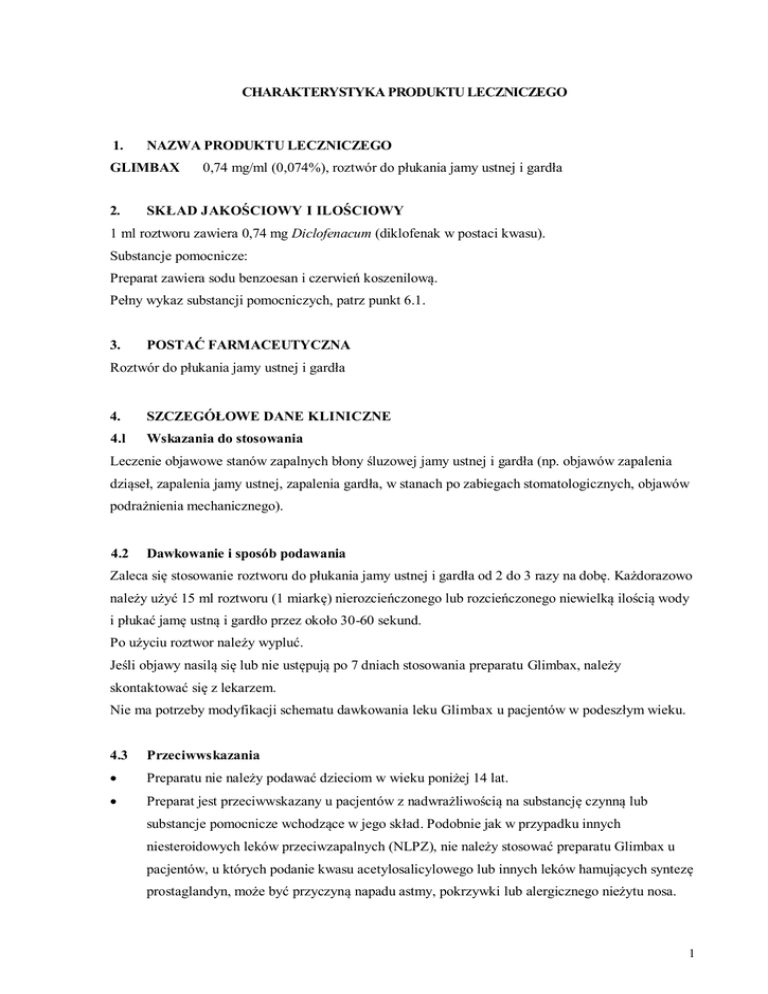 CHARAKTERYSTYKA PRODUKTU LECZNICZEGO

1. NAZWA PRODUKTU LECZNICZEGO

GLIMBAX 0,74 mg/ml (0,074%), roztwór do płukania jamy ustnej i gardła

2. SKŁAD JAKOŚCIOWY I ILOŚCIOWY

1 ml roztworu zawiera 0,74 mg Diclofenacum (diklofenak w postaci kwasu).
Substancje pomocnicze:
Preparat zawiera sodu benzoesan i czerwień koszenilową.
Pełny wykaz substancji pomocniczych, patrz punkt 6.1.

3. POSTAĆ FARMACEUTYCZNA

Roztwór do płukania jamy ustnej i gardła

4. SZCZEGÓŁOWE DANE KLINICZNE

4.1 Wskazania do stosowania

Leczenie objawowe stanów zapalnych błony śluzowej jamy ustnej i gardła (np. objawów zapalenia dziąseł, zapalenia jamy ustnej, zapalenia gardła, w stanach po zabiegach stomatologicznych, objawów podrażnienia mechanicznego).

4.2 Dawkowanie i sposób podawania

Zaleca się stosowanie roztworu do płukania jamy ustnej i gardła od 2 do 3 razy na dobę. Każdorazowo należy użyć 15 ml roztworu (1 miarkę) nierozcieńczonego lub rozcieńczonego niewielką ilością wody i płukać jamę ustną i gardło przez około 30-60 sekund.
Po użyciu roztwor należy wypluć.
Jeśli objawy nasilą się lub nie ustępują po 7 dniach stosowania preparatu Glimbax, należy skontaktować się z lekarzem.
Nie ma potrzeby modyfikacji schematu dawkowania leku Glimbax u pacjentów w podeszłym wieku.

4.3 Przeciwwskazania

• Preparatu nie należy podawać dzieciom w wieku poniżej 14 lat.
• Preparat jest przeciwwskazany u pacjentów z nadwrażliwością na substancję czynną lub substancje pomocnicze wchodzące w jego skład. Podobnie jak w przypadku innych niesteroidowych leków przeciwzapalnych (NLPZ), nie należy stosować preparatu Glimbax u pacjentów, u których podanie kwasu acetylosalicylowego lub innych leków hamujących syntezę prostaglandyn, może być przyczyną napadu astmy, pokrzywki lub alergicznego nieżytu nosa.

1